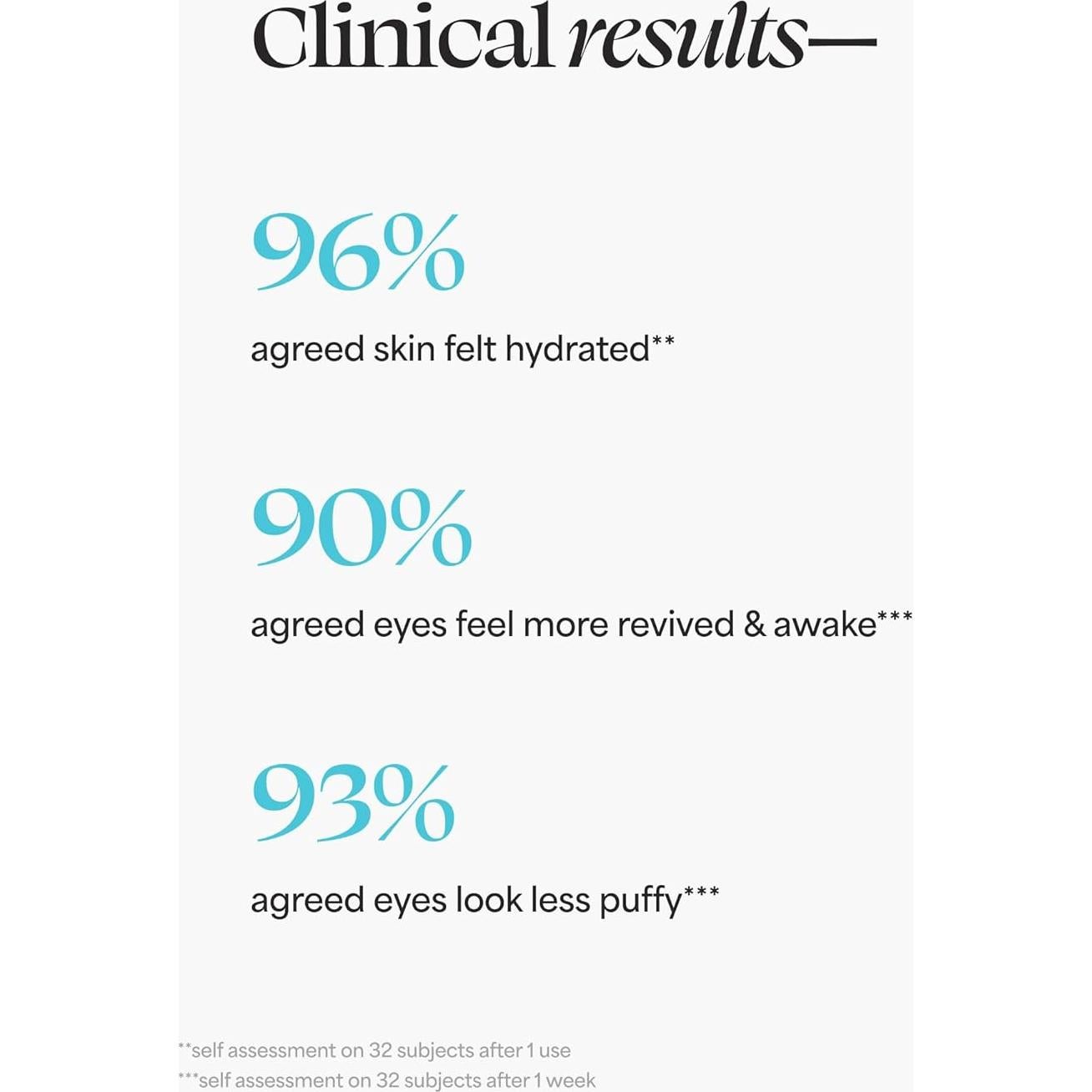 Clinical results—

96%

agreed skin felt hydrated**

90%

agreed eyes feel more revived & awake***

93%

agreed eyes look less puffy***

**self assessment on 32 subjects after 1 use
***self assessment on 32 subjects after 1 week